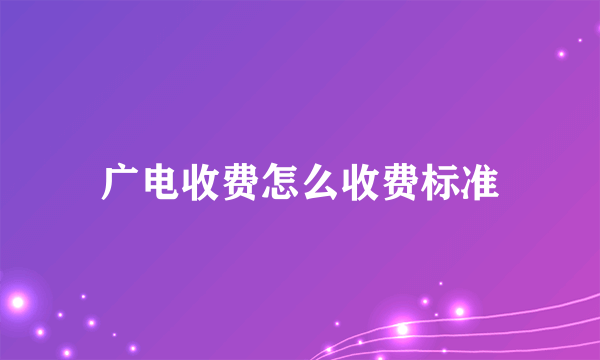 广电收费怎么收费标准